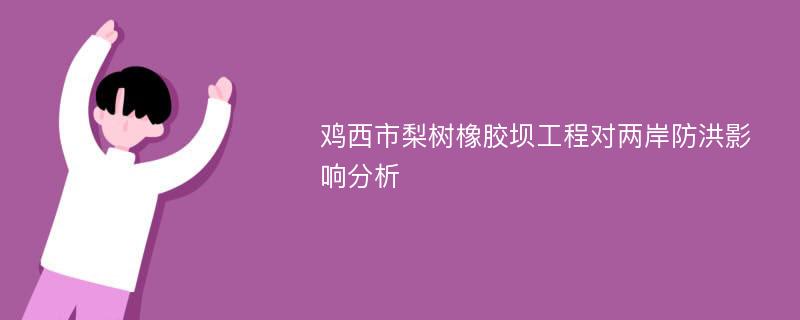 鸡西市梨树橡胶坝工程对两岸防洪影响分析